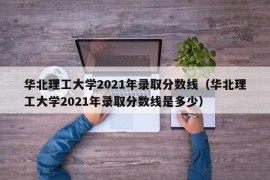 华北理工大学2021年录取分数线（华北理工大学2021年录取分数线是多少）